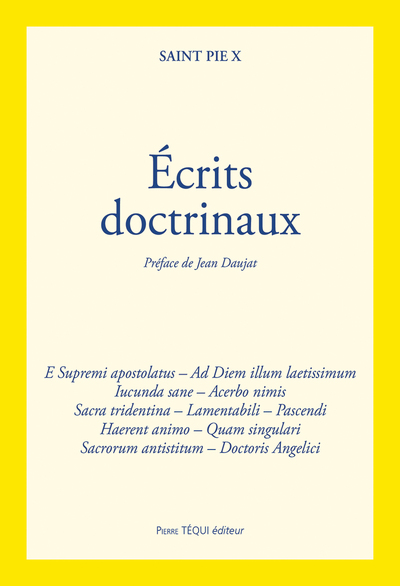 SAINT PIE X

Écrits doctrinaux

Préface de Jean Daujat

E Supremi apostolatus – Ad Diem illum laetissimum
Iucunda sane – Acerbo nimis
Sacra tridentina – Lamentabili – Pascendi
Haerent animo – Quam singulari
Sacrorum antistitum – Doctoris Angelici

Pierre TÉQUI éditeur